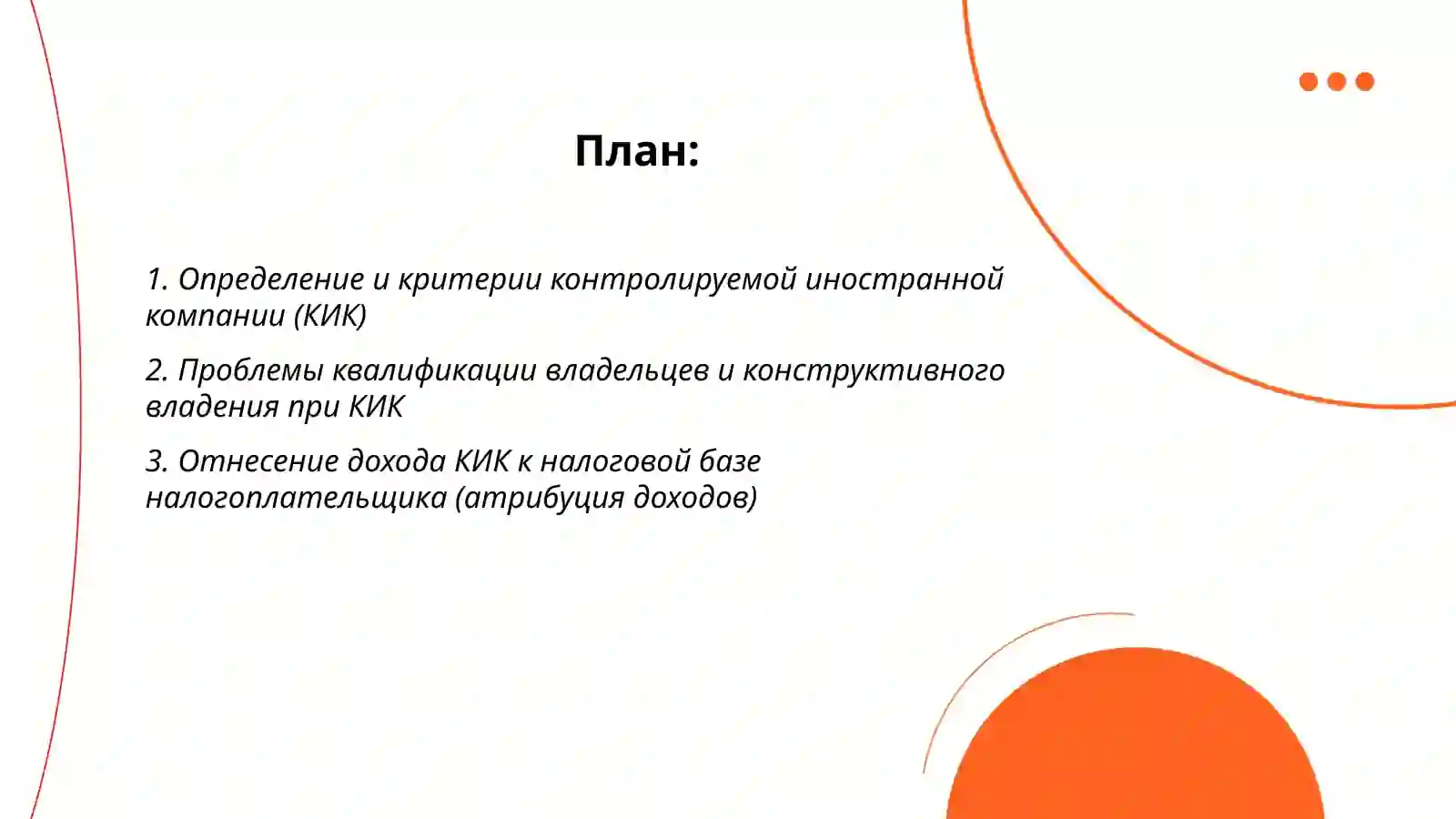 План:

1. Определение и критерии контролируемой иностранной компании (КИК)

2. Проблемы квалификации владельцев и конструктивного владения при КИК

3. Отнесение дохода КИК к налоговой базе налогоплательщика (атрибуция доходов)